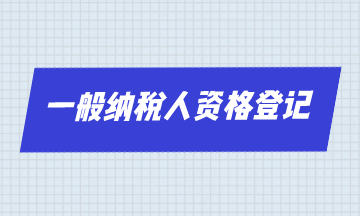 一般纳税人资格登记